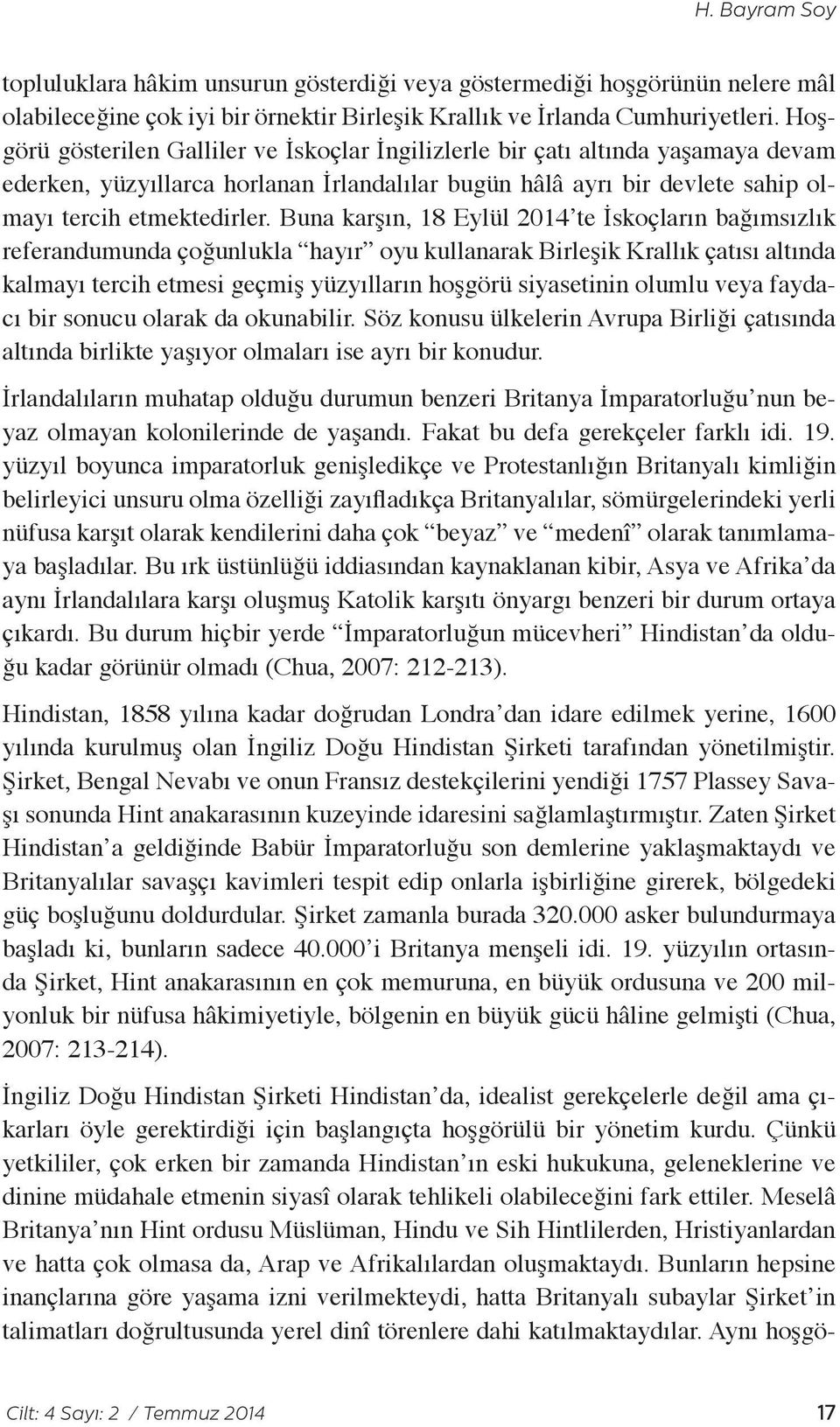 H. Bayram Soy

topluluklara hâkim unsurun gösterdiği veya göstermediği hoşgörünün nelere mâl olabileceğine çok iyi bir örnektir Birleşik Krallık ve İrlanda Cumhuriyetleri. Hoşgörü gösterilen Galliler ve İskoçlar İngilizlerle bir çatı altında yaşamaya devam ederken, yüzyıllarca horlanan İrlandalılar bugün hâlâ ayrı bir devlete sahip olmayı tercih etmektedirler. Buna karşın, 18 Eylül 2014'te İskoçların bağımsızlık referandumunda çoğunlukla "hayır" oyu kullanarak Birleşik Krallık çatısı altında kalmayı tercih etmesi geçmiş yüzyılların hoşgörü siyasetinin olumlu veya faydacı bir sonucu olarak da okunabilir. Söz konusu ülkelerin Avrupa Birliği çatısında altında birlikte yaşıyor olmaları ise ayrı bir konudur.

İrlandalıların muhatap olduğu durumun benzeri Britanya İmparatorluğu'nun beyaz olmayan kolonilerinde de yaşandı. Fakat bu defa gerekçeler farklı idi. 19. yüzyıl boyunca imparatorluk genişledikçe ve Protestanlığın Britanyalı kimliğin belirleyici unsuru olma özelliği zayıfladıkça Britanyalılar, sömürgelerindeki yerli nüfusa karşıt olarak kendilerini daha çok "beyaz" ve "medenî" olarak tanımlamaya başladılar. Bu ırk üstünlüğü iddiasından kaynaklanan kibir, Asya ve Afrika'da aynı İrlandalılara karşı oluşmuş Katolik karşıtı önyargı benzeri bir durum ortaya çıkardı. Bu durum hiçbir yerde "İmparatorluğun mücevheri" Hindistan'da olduğu kadar görünür olmadı (Chua, 2007: 212-213).

Hindistan, 1858 yılına kadar doğrudan Londra'dan idare edilmek yerine, 1600 yılında kurulmuş olan İngiliz Doğu Hindistan Şirketi tarafından yönetilmiştir. Şirket, Bengal Nevabı ve onun Fransız destekçilerini yendiği 1757 Plassey Savaşı sonunda Hint anakarasının kuzeyinde idaresini sağlamlaştırmıştır. Zaten Şirket Hindistan'a geldiğinde Babür İmparatorluğu son demlerine yaklaşmaktaydı ve Britanyalılar savaşçı kavimleri tespit edip onlarla işbirliğine girerek, bölgedeki güç boşluğunu doldurdular. Şirket zamanla burada 320.000 asker bulundurmaya başladı ki, bunların sadece 40.000'i Britanya menşeli idi. 19. yüzyılın ortasında Şirket, Hint anakarasının en çok memuruna, en büyük ordusuna ve 200 milyonluk bir nüfusa hâkimiyetiyle, bölgenin en büyük gücü hâline gelmişti (Chua, 2007: 213-214).

İngiliz Doğu Hindistan Şirketi Hindistan'da, idealist gerekçelerle değil ama çıkarları öyle gerektirdiği için başlangıçta hoşgörülü bir yönetim kurdu. Çünkü yetkililer, çok erken bir zamanda Hindistan'ın eski hukukuna, geleneklerine ve dinine müdahale etmenin siyasî olarak tehlikeli olabileceğini fark ettiler. Meselâ Britanya'nın Hint ordusu Müslüman, Hindu ve Sih Hintlilerden, Hristiyanlardan ve hatta çok olmasa da, Arap ve Afrikalılardan oluşmaktaydı. Bunların hepsine inançlarına göre yaşama izni verilmekteydi, hatta Britanyalı subaylar Şirket'in talimatları doğrultusunda yerel dinî törenlere dahi katılmaktaydılar. Aynı hoşgö-

Cilt: 4 Sayı: 2 / Temmuz 2014 17